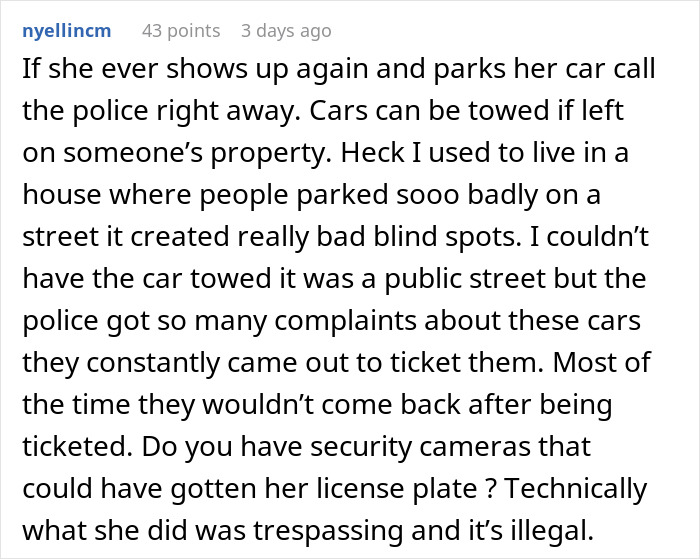 nyellincm 43 points 3 days ago

If she ever shows up again and parks her car call the police right away. Cars can be towed if left on someone’s property. Heck I used to live in a house where people parked sooo badly on a street it created really bad blind spots. I couldn’t have the car towed it was a public street but the police got so many complaints about these cars they constantly came out to ticket them. Most of the time they wouldn’t come back after being ticketed. Do you have security cameras that could have gotten her license plate ? Technically what she did was trespassing and it’s illegal.